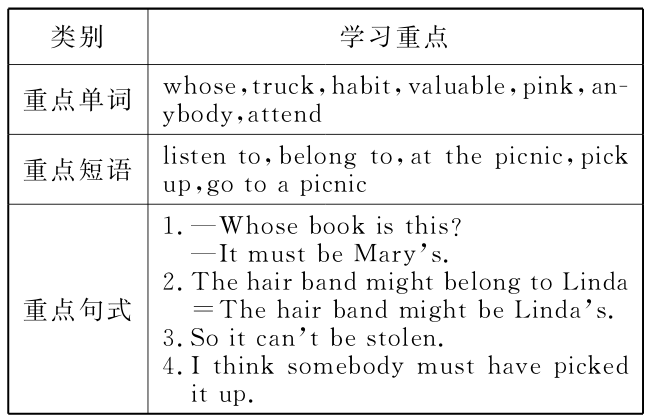 | 类别 | 学习重点 |
|---|---|
| 重点单词 | whose, truck, habit, valuable, pink, anybody, attend |
| 重点短语 | listen to, belong to, at the picnic, pick up, go to a picnic |
| 重点句式 | 1. —Whose book is this? —It must be Mary's. 2. The hair band might belong to Linda = The hair band might be Linda's. 3. So it can't be stolen. 4. I think somebody must have picked it up. |